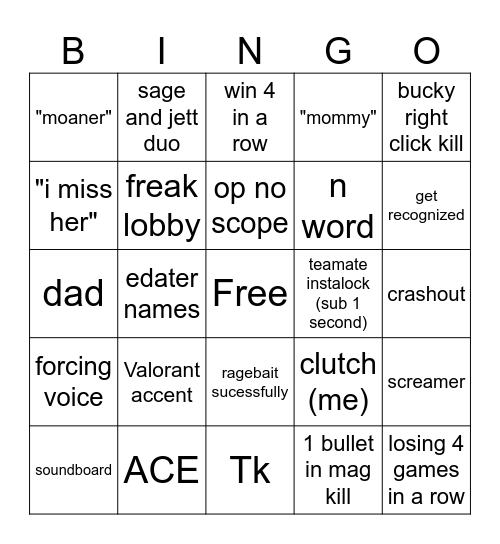 | B | I | N | G | O |
|---|---|---|---|---|
| "moaner" | sage and jett duo | win 4 in a row | "mommy" | bucky right click kill |
| "i miss her" | freak lobby | op no scope | n word | get recognized |
| dad | edater names | Free | teamate instalock (sub 1 second) | crashout |
| forcing voice | Valorant accent | ragebait sucessfully | clutch (me) | screamer |
| soundboard | ACE | Tk | 1 bullet in mag kill | losing 4 games in a row |